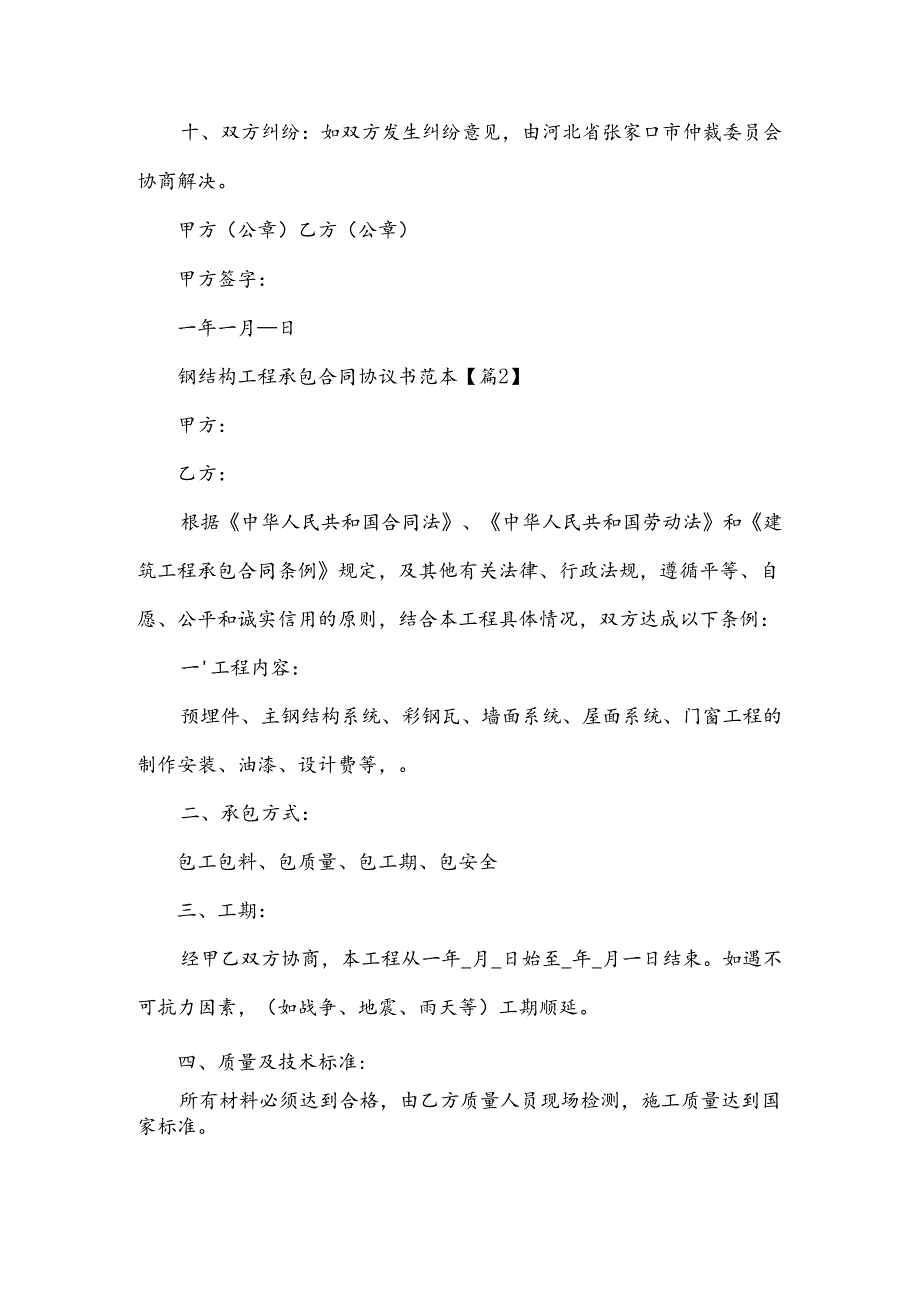 十、双方纠纷：如双方发生纠纷意见，由河北省张家口市仲裁委员会协商解决。

甲方（公章）乙方（公章）

甲方签字：

一年一月一日

钢结构工程承包合同协议书范本【篇2】

甲方：

乙方：

根据《中华人民共和国合同法》、《中华人民共和国劳动法》和《建筑工程承包合同条例》规定，及其他有关法律、行政法规，遵循平等、自愿、公平和诚实信用的原则，结合本工程具体情况，双方达成以下条例：

一'工程内容：

预埋件、主钢结构系统、彩钢瓦、墙面系统、屋面系统、门窗工程的制作安装、油漆、设计费等，。

二、承包方式：

包工包料、包质量、包工期、包安全

三、工期：

经甲乙双方协商，本工程从一年_月_日始至_年_月一日结束。如遇不可抗力因素，（如战争、地震、雨天等）工期顺延。

四、质量及技术标准：

所有材料必须达到合格，由乙方质量人员现场检测，施工质量达到国家标准。